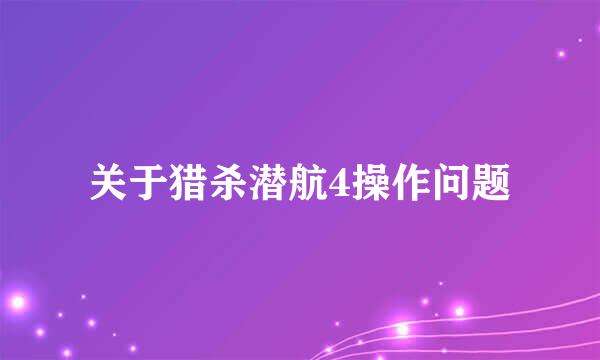 关于猎杀潜航4操作问题